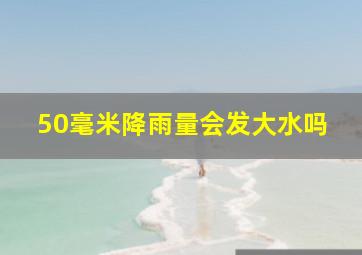 50毫米降雨量会发大水吗